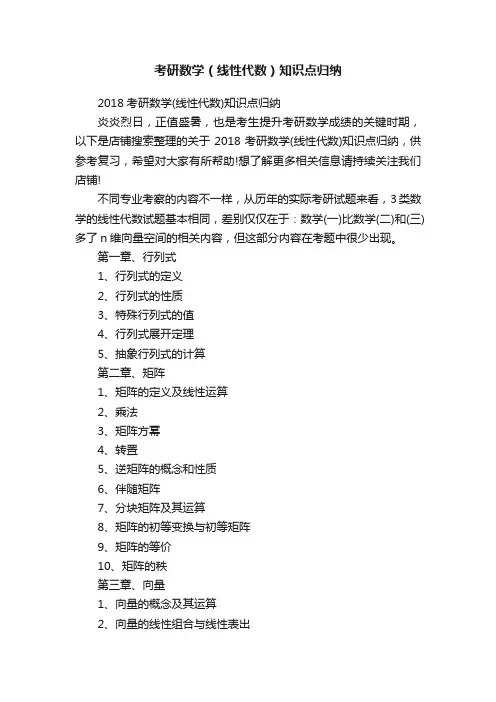 考研数学（线性代数）知识点归纳

2018 考研数学(线性代数)知识点归纳

炎炎烈日，正值盛暑，也是考生提升考研数学成绩的关键时期，以下是店铺搜索整理的关于 2018 考研数学(线性代数)知识点归纳，供参考复习，希望对大家有所帮助!想了解更多相关信息请持续关注我们店铺!

不同专业考察的内容不一样，从历年的实际考研试题来看，3 类数学的线性代数试题基本相同，差别仅仅在于：数学(一)比数学(二)和(三)多了 n 维向量空间的相关内容，但这部分内容在考题中很少出现。

第一章、行列式

1、行列式的定义

2、行列式的性质

3、特殊行列式的值

4、行列式展开定理

5、抽象行列式的计算

第二章、矩阵

1、矩阵的定义及线性运算

2、乘法

3、矩阵方幂

4、转置

5、逆矩阵的概念和性质

6、伴随矩阵

7、分块矩阵及其运算

8、矩阵的初等变换与初等矩阵

9、矩阵的等价

10、矩阵的秩

第三章、向量

1、向量的概念及其运算

2、向量的线性组合与线性表出